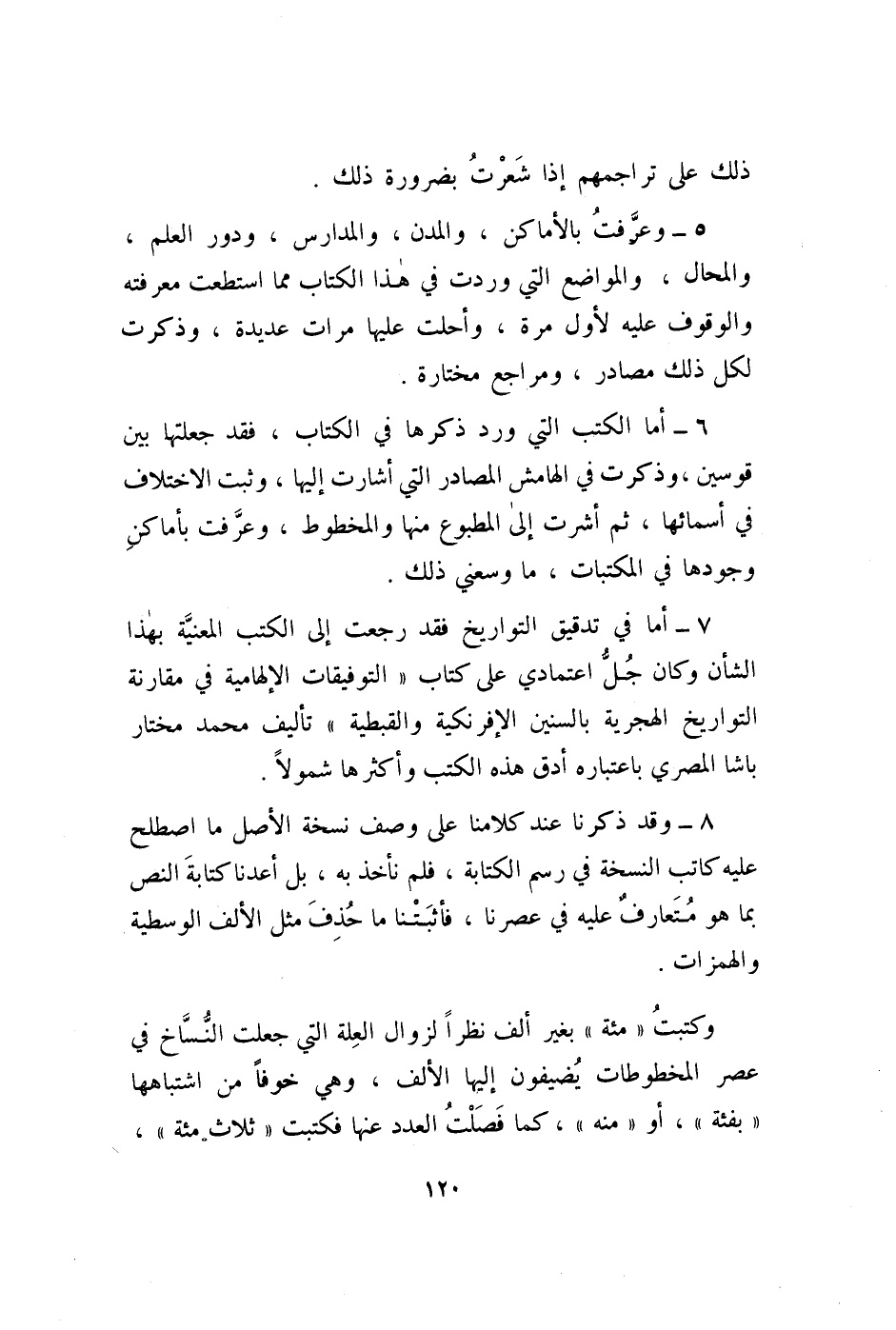 ذلك على تراجمهم إذا شَعَرْتُ بضرورة ذلك .

٥ ـ وعرَّفتُ بالأماكن ، والمدن ، والمدارس ، ودور العلم ، والمحال ، والمواضع التي وردت في هٰذا الكتاب مما استطعت معرفته والوقوف عليه لأول مرة ، وأحلت عليها مرات عديدة ، وذكرت لكل ذلك مصادر ، ومراجع مختارة .

٦ ـ أما الكتب التي ورد ذكرها في الكتاب ، فقد جعلتها بين قوسين ،وذكرت في الهامش المصادر التي أشارت إليها ، وثبت الاختلاف في أسمائها ، ثم أشرت إلىٰ المطبوع منها والمخطوط ، وعرَّفت بأماكنِ وجودها في المكتبات ، ما وسعني ذلك .

٧ ـ أما في تدقيق التواريخ فقد رجعت إلى الكتب المعنيَّة بهٰذا الشأن وكان جُلُّ اعتمادي على كتاب « التوفيقات الإلهامية في مقارنة التواريخ الهجرية بالسنين الإفرنكية والقبطية » تأليف محمد مختار باشا المصري باعتباره أدق هذه الكتب وأكثرها شمولاً .

٨ ـ وقد ذكرنا عند كلامنا على وصف نسخة الأصل ما اصطلح عليه كاتب النسخة في رسم الكتابة ، فلم نأخذ به ، بل أعدنا كتابةَ النص بما هو مُتَعارفٌ عليه في عصرنا ، فأثبَتْنا ما حُذِفَ مثل الألف الوسطية والهمزات .

وكتبتُ « مئة » بغير ألف نظراً لزوال العِلة التي جعلت النُّسَّاخ في عصر المخطوطات يُضيفون إليها الألف ، وهي خوفاً من اشتباهها « بفئة » ، أو « منه » ، كما فَصَلْتُ العدد عنها فكتبت « ثلاث مئة » ،

١٢٠